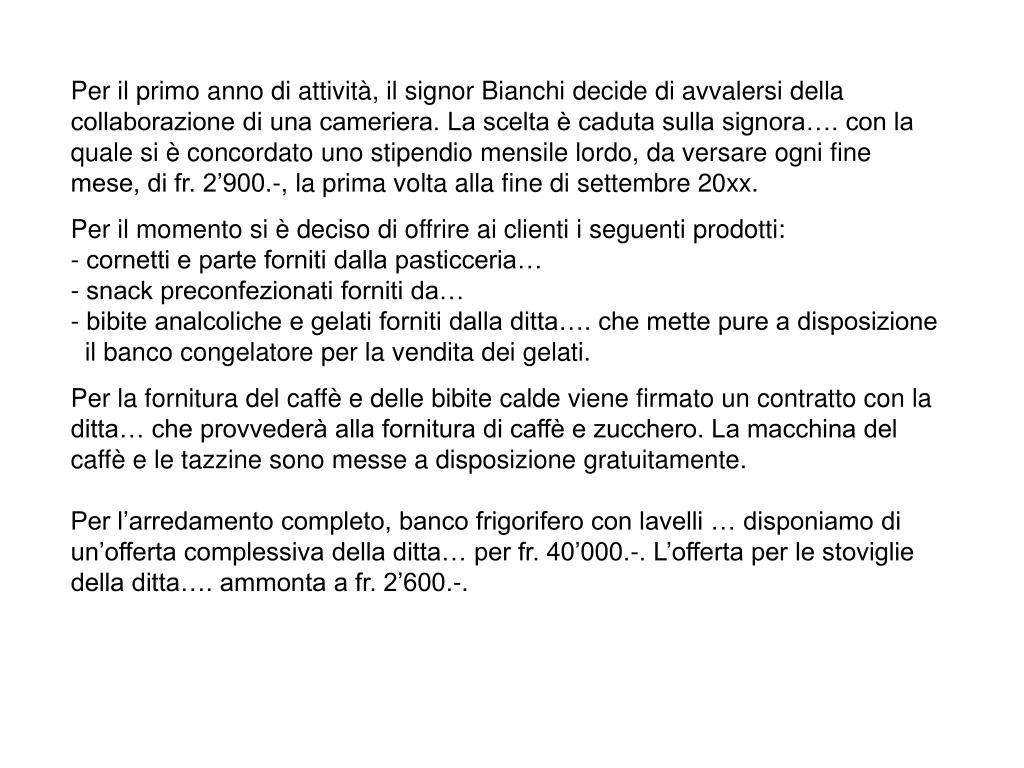 Per il primo anno di attività, il signor Bianchi decide di avvalersi della collaborazione di una cameriera. La scelta è caduta sulla signora…. con la quale si è concordato uno stipendio mensile lordo, da versare ogni fine mese, di fr. 2’900.-, la prima volta alla fine di settembre 20xx.

Per il momento si è deciso di offrire ai clienti i seguenti prodotti:
- cornetti e parte forniti dalla pasticceria…
- snack preconfezionati forniti da…
- bibite analcoliche e gelati forniti dalla ditta…. che mette pure a disposizione il banco congelatore per la vendita dei gelati.

Per la fornitura del caffè e delle bibite calde viene firmato un contratto con la ditta… che provvederà alla fornitura di caffè e zucchero. La macchina del caffè e le tazzine sono messe a disposizione gratuitamente.

Per l’arredamento completo, banco frigorifero con lavelli … disponiamo di un’offerta complessiva della ditta… per fr. 40’000.-. L’offerta per le stoviglie della ditta…. ammonta a fr. 2’600.-.